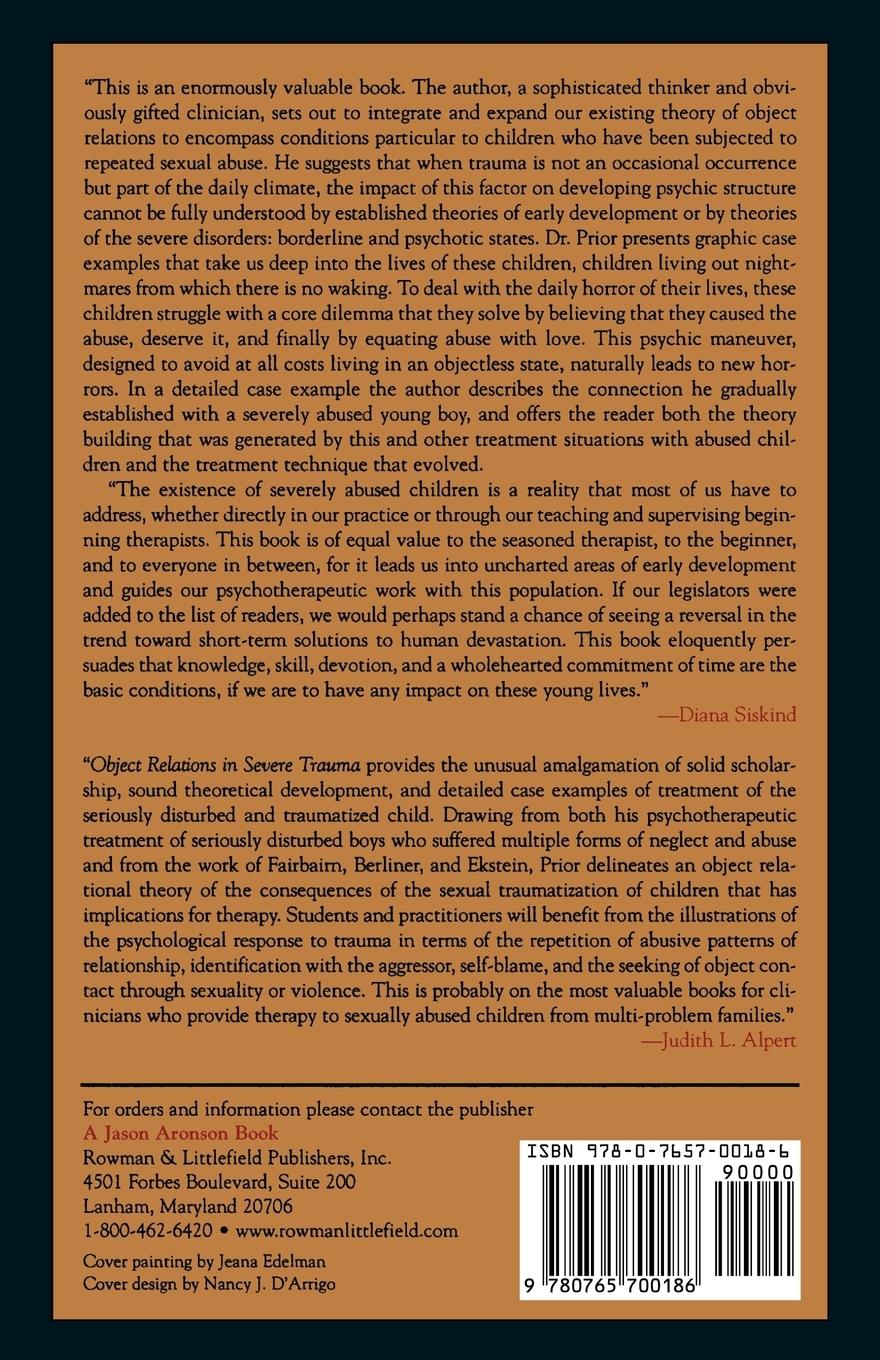 "This is an enormously valuable book. The author, a sophisticated thinker and obviously gifted clinician, sets out to integrate and expand our existing theory of object relations to encompass conditions particular to children who have been subjected to repeated sexual abuse. He suggests that when trauma is not an occasional occurrence but part of the daily climate, the impact of this factor on developing psychic structure cannot be fully understood by established theories of early development or by theories of the severe disorders: borderline and psychotic states. Dr. Prior presents graphic case examples that take us deep into the lives of these children, children living out nightmares from which there is no waking. To deal with the daily horror of their lives, these children struggle with a core dilemma that they solve by believing that they caused the abuse, deserve it, and finally by equating abuse with love. This psychic maneuver, designed to avoid at all costs living in an objectless state, naturally leads to new horrors. In a detailed case example the author describes the connection he gradually established with a severely abused young boy, and offers the reader both the theory building that was generated by this and other treatment situations with abused children and the treatment technique that evolved.

"The existence of severely abused children is a reality that most of us have to address, whether directly in our practice or through our teaching and supervising beginning therapists. This book is of equal value to the seasoned therapist, to the beginner, and to everyone in between, for it leads us into uncharted areas of early development and guides our psychotherapeutic work with this population. If our legislators were added to the list of readers, we would perhaps stand a chance of seeing a reversal in the trend toward short-term solutions to human devastation. This book eloquently persuades that knowledge, skill, devotion, and a wholehearted commitment of time are the basic conditions, if we are to have any impact on these young lives."
—Diana Siskind

"Object Relations in Severe Trauma provides the unusual amalgamation of solid scholarship, sound theoretical development, and detailed case examples of treatment of the seriously disturbed and traumatized child. Drawing from both his psychotherapeutic treatment of seriously disturbed boys who suffered multiple forms of neglect and abuse and from the work of Fairbairn, Berliner, and Ekstein, Prior delineates an object relational theory of the consequences of the sexual traumatization of children that has implications for therapy. Students and practitioners will benefit from the illustrations of the psychological response to trauma in terms of the repetition of abusive patterns of relationship, identification with the aggressor, self-blame, and the seeking of object contact through sexuality or violence. This is probably on the most valuable books for clinicians who provide therapy to sexually abused children from multi-problem families."
—Judith L. Alpert

For orders and information please contact the publisher
A Jason Aronson Book
Rowman & Littlefield Publishers, Inc.
4501 Forbes Boulevard, Suite 200
Lanham, Maryland 20706
1-800-462-6420 • www.rowmanlittlefield.com

Cover painting by Jeana Edelman
Cover design by Nancy J. D'Arrigo

ISBN 978-0-7657-0018-6
90000
9 780765 700186